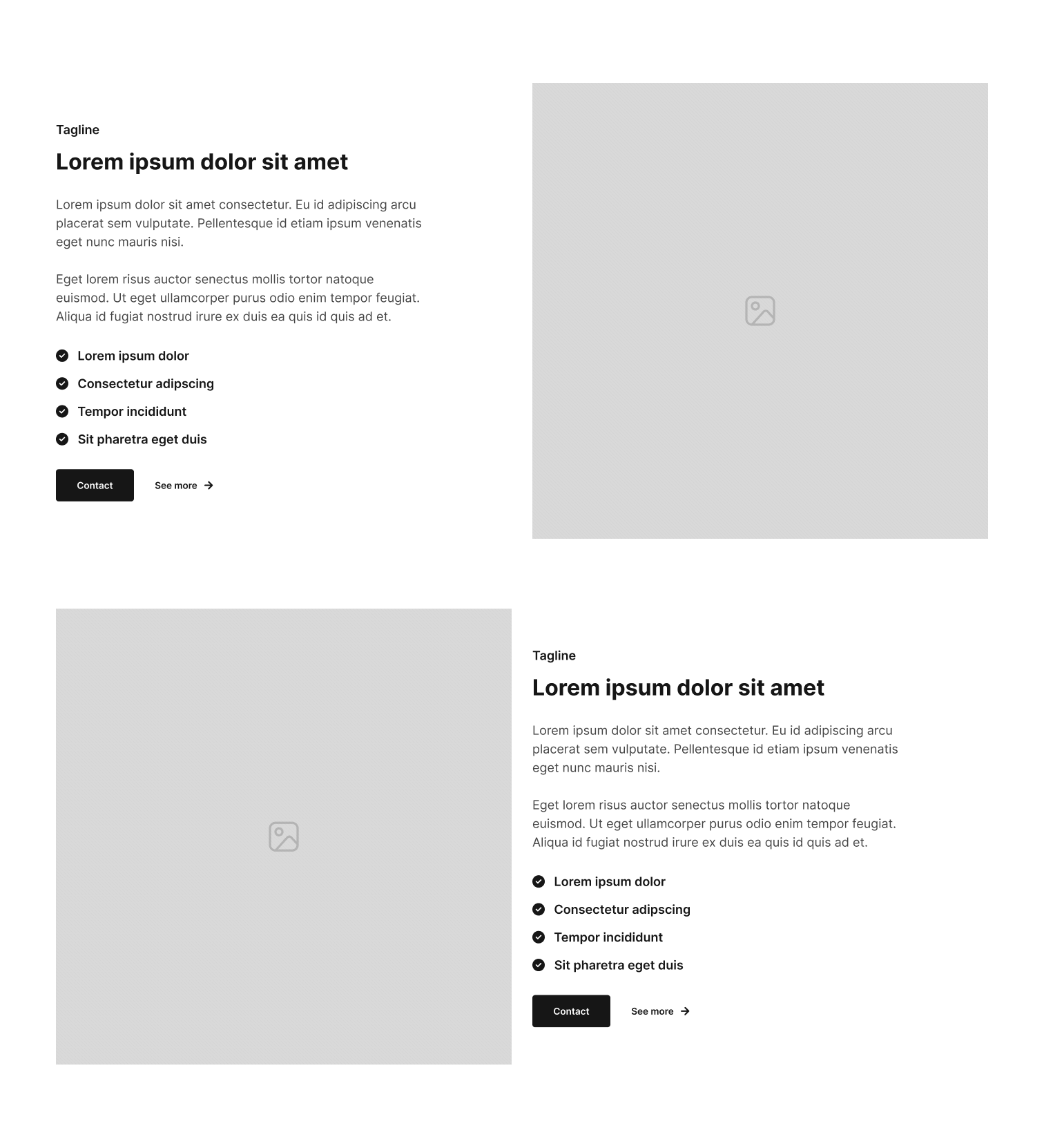 Tagline

Lorem ipsum dolor sit amet

Lorem ipsum dolor sit amet consectetur. Eu id adipiscing arcu placerat sem vulputate. Pellentesque id etiam ipsum venenatis eget nunc mauris nisi.

Eget lorem risus auctor senectus mollis tortor natoque euismod. Ut eget ullamcorper purus odio enim tempor feugiat. Aliqua id fugiat nostrud irure ex duis ea quis id quis ad et.

Lorem ipsum dolor

Consectetur adipscing

Tempor incididunt

Sit pharetra eget duis

Contact

See more

Tagline

Lorem ipsum dolor sit amet

Lorem ipsum dolor sit amet consectetur. Eu id adipiscing arcu placerat sem vulputate. Pellentesque id etiam ipsum venenatis eget nunc mauris nisi.

Eget lorem risus auctor senectus mollis tortor natoque euismod. Ut eget ullamcorper purus odio enim tempor feugiat. Aliqua id fugiat nostrud irure ex duis ea quis id quis ad et.

Lorem ipsum dolor

Consectetur adipscing

Tempor incididunt

Sit pharetra eget duis

Contact

See more